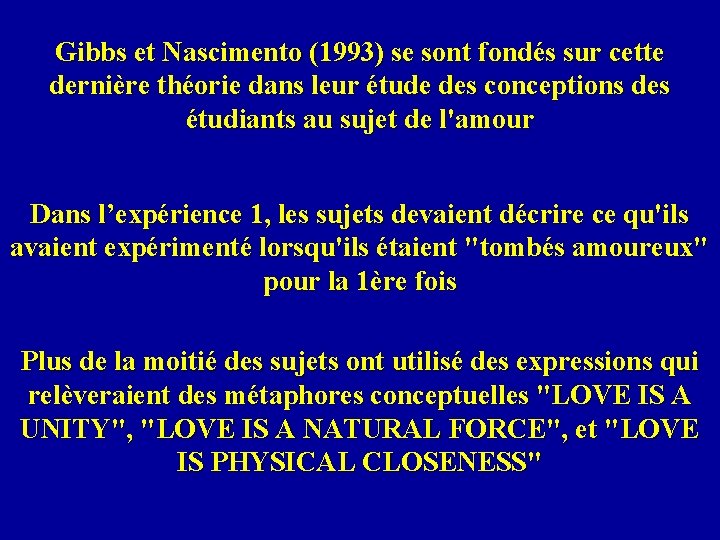 Gibbs et Nascimento (1993) se sont fondés sur cette dernière théorie dans leur étude des conceptions des étudiants au sujet de l'amour

Dans l’expérience 1, les sujets devaient décrire ce qu'ils avaient expérimenté lorsqu'ils étaient "tombés amoureux" pour la 1ère fois

Plus de la moitié des sujets ont utilisé des expressions qui relèveraient des métaphores conceptuelles "LOVE IS A UNITY", "LOVE IS A NATURAL FORCE", et "LOVE IS PHYSICAL CLOSENESS"